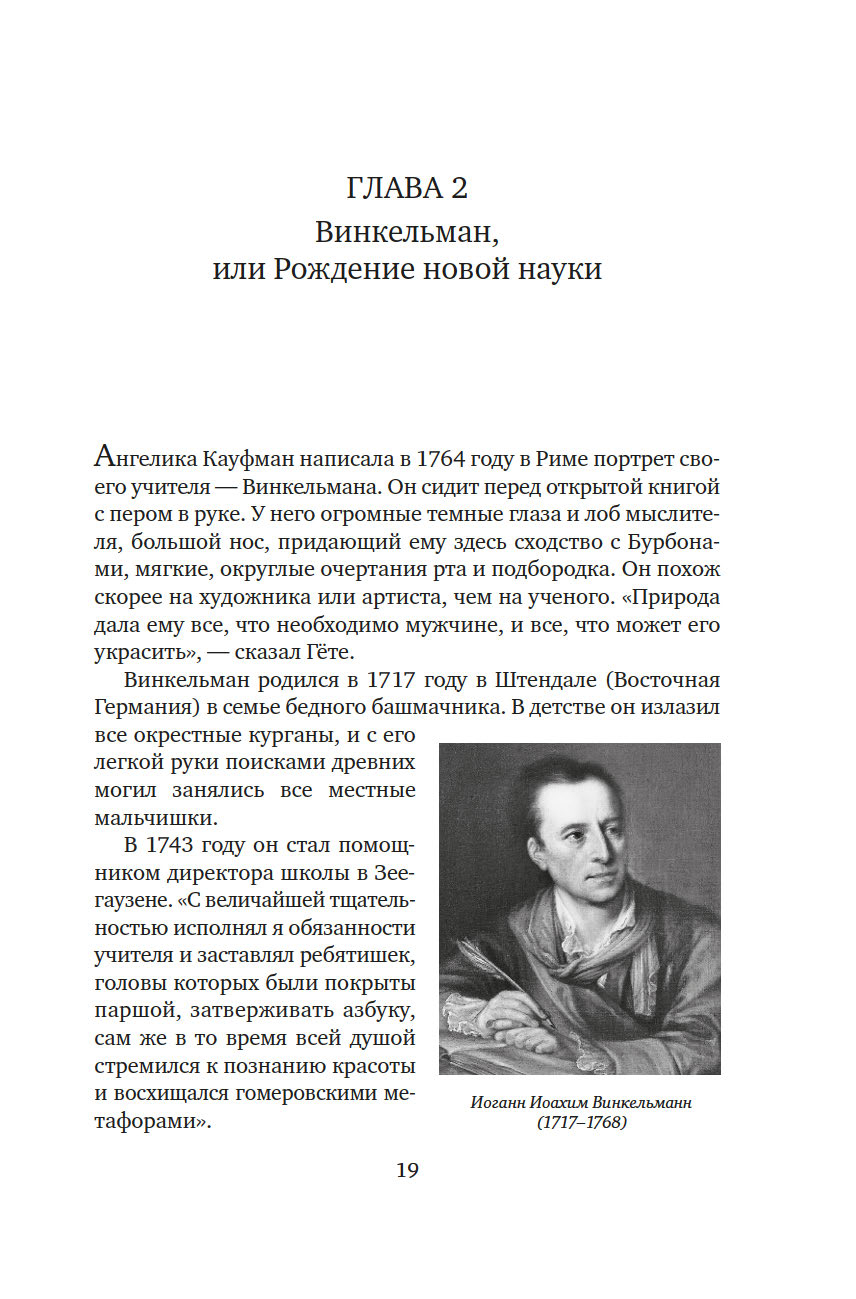 ГЛАВА 2
Винкельман, или Рождение новой науки

Ангелика Кауфман написала в 1764 году в Риме портрет своего учителя — Винкельмана. Он сидит перед открытой книгой с пером в руке. У него огромные темные глаза и лоб мыслителя, большой нос, придающий ему здесь сходство с Бурбонами, мягкие, округлые очертания рта и подбородка. Он похож скорее на художника или артиста, чем на ученого. «Природа дала ему все, что необходимо мужчине, и все, что может его украсить», — сказал Гёте.

Винкельман родился в 1717 году в Штендале (Восточная Германия) в семье бедного башмачника. В детстве он излазил все окрестные курганы, и с его легкой руки поисками древних могил занялись все местные мальчишки.

В 1743 году он стал помощником директора школы в Зеегаузене. «С величайшей тщательностью исполнял я обязанности учителя и заставлял ребятишек, головы которых были покрыты паршой, затверживать азбуку, сам же в то время всей душой стремился к познанию красоты и восхищался гомеровскими метафорами».

Иоганн Иоахим Винкельманн (1717–1768)

19